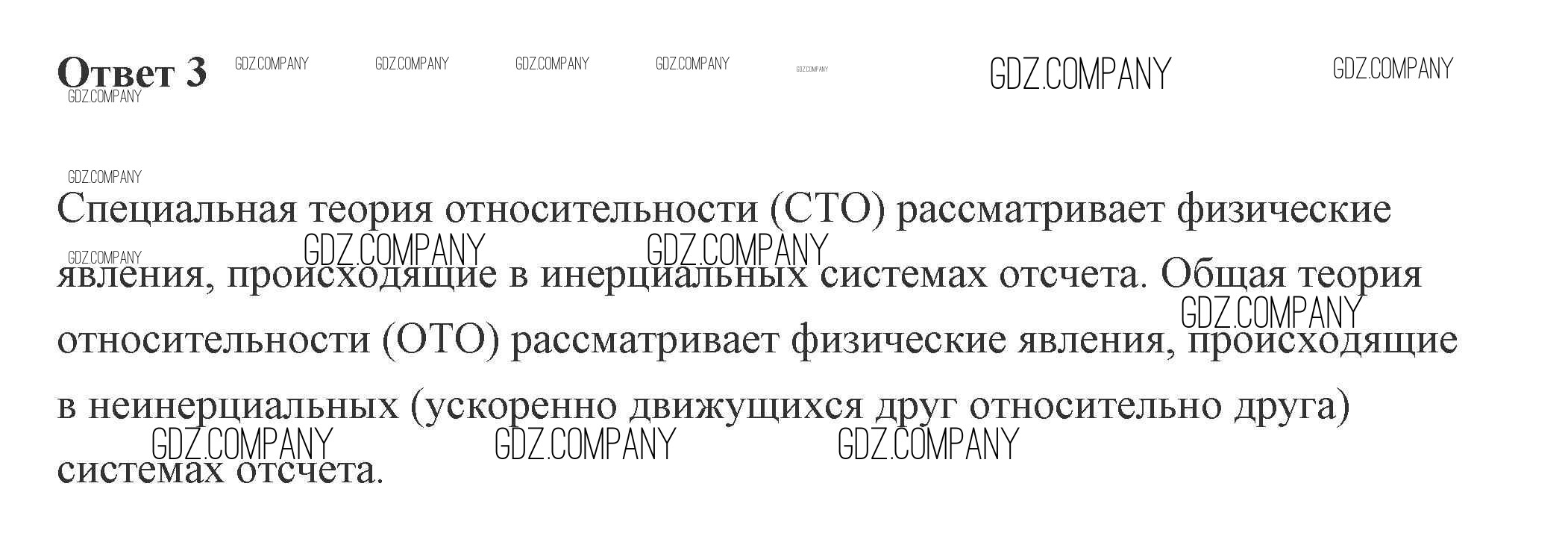 Ответ 3

Специальная теория относительности (СТО) рассматривает физические явления, происходящие в инерциальных системах отсчета. Общая теория относительности (ОТО) рассматривает физические явления, происходящие в неинерциальных (ускоренно движущихся друг относительно друга) системах отсчета.

GDZ.COMPANY